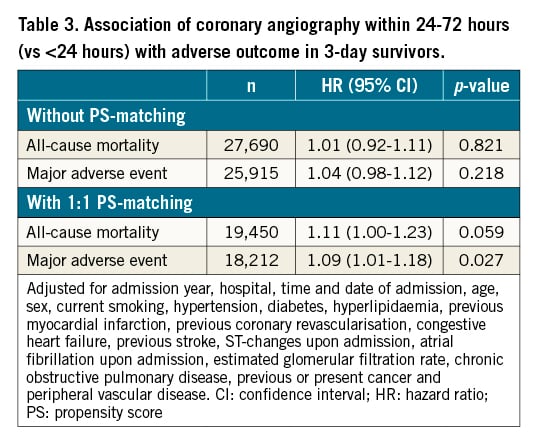 Table 3. Association of coronary angiography within 24-72 hours (vs <24 hours) with adverse outcome in 3-day survivors.

| | n | HR (95% CI) | p-value |
|---|---|---|---|
| Without PS-matching | | | |
| All-cause mortality | 27,690 | 1.01 (0.92-1.11) | 0.821 |
| Major adverse event | 25,915 | 1.04 (0.98-1.12) | 0.218 |
| With 1:1 PS-matching | | | |
| All-cause mortality | 19,450 | 1.11 (1.00-1.23) | 0.059 |
| Major adverse event | 18,212 | 1.09 (1.01-1.18) | 0.027 |

Adjusted for admission year, hospital, time and date of admission, age, sex, current smoking, hypertension, diabetes, hyperlipidaemia, previous myocardial infarction, previous coronary revascularisation, congestive heart failure, previous stroke, ST-changes upon admission, atrial fibrillation upon admission, estimated glomerular filtration rate, chronic obstructive pulmonary disease, previous or present cancer and peripheral vascular disease. CI: confidence interval; HR: hazard ratio; PS: propensity score